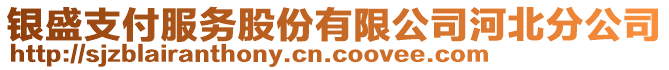 银盛支付服务股份有限公司河北分公司
http://sjzblairanthony.cn.coovee.com